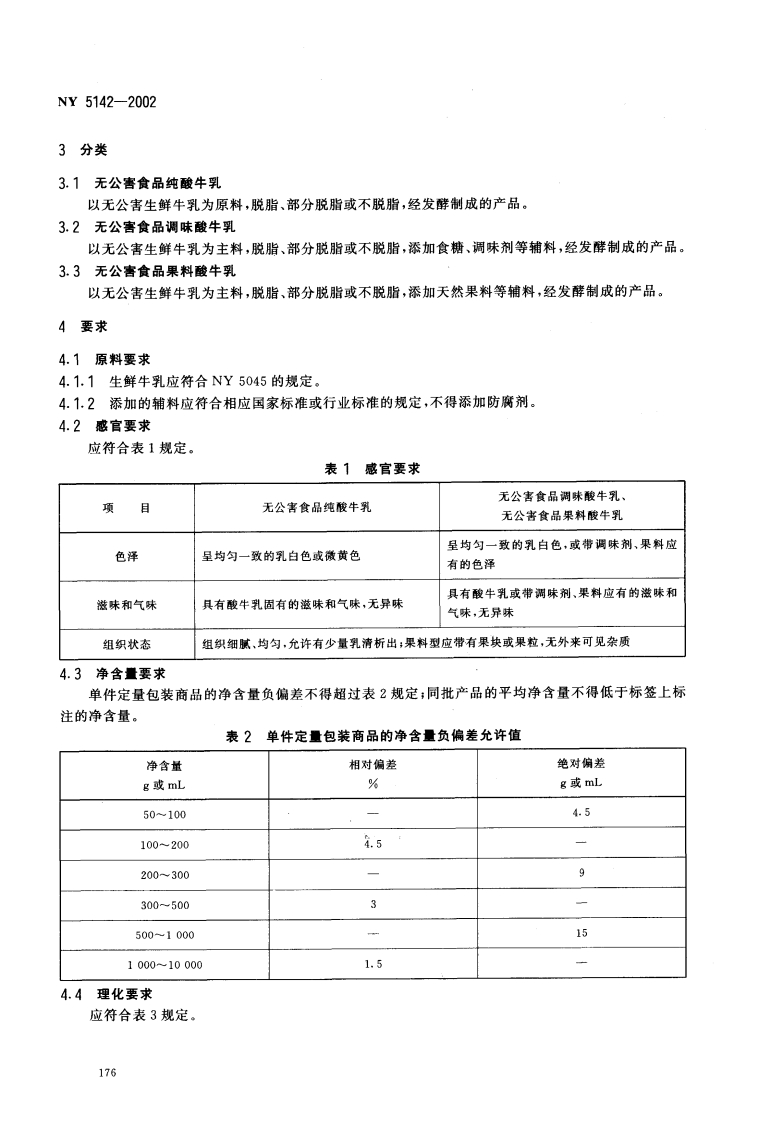 NY 5142—2002

3 分类

3.1 无公害食品纯酸牛乳
以无公害生鲜牛乳为原料，脱脂、部分脱脂或不脱脂，经发酵制成的产品。

3.2 无公害食品调味酸牛乳
以无公害生鲜牛乳为主料，脱脂、部分脱脂或不脱脂，添加食糖、调味剂等辅料，经发酵制成的产品。

3.3 无公害食品果料酸牛乳
以无公害生鲜牛乳为主料，脱脂、部分脱脂或不脱脂，添加天然果料等辅料，经发酵制成的产品。

4 要求

4.1 原料要求

4.1.1 生鲜牛乳应符合 NY 5045 的规定。

4.1.2 添加的辅料应符合相应国家标准或行业标准的规定，不得添加防腐剂。

4.2 感官要求
应符合表 1 规定。

表 1 感官要求

| 项 目 | 无公害食品纯酸牛乳 | 无公害食品调味酸牛乳、无公害食品果料酸牛乳 |
|---|---|---|
| 色泽 | 呈均匀一致的乳白色或微黄色 | 呈均匀一致的乳白色，或带调味剂、果料应有的色泽 |
| 滋味和气味 | 具有酸牛乳固有的滋味和气味，无异味 | 具有酸牛乳或带调味剂、果料应有的滋味和气味，无异味 |
| 组织状态 | 组织细腻、均匀，允许有少量乳清析出；果料型应带有果块或果粒，无外来可见杂质 | |

4.3 净含量要求
单件定量包装商品的净含量负偏差不得超过表 2 规定；同批产品的平均净含量不得低于标签上标注的净含量。

表 2 单件定量包装商品的净含量负偏差允许值

| 净含量 g 或 mL | 相对偏差 % | 绝对偏差 g 或 mL |
|---|---|---|
| 50～100 | — | 4.5 |
| 100～200 | 4.5 | — |
| 200～300 | — | 9 |
| 300～500 | 3 | — |
| 500～1 000 | — | 15 |
| 1 000～10 000 | 1.5 | — |

4.4 理化要求
应符合表 3 规定。

176